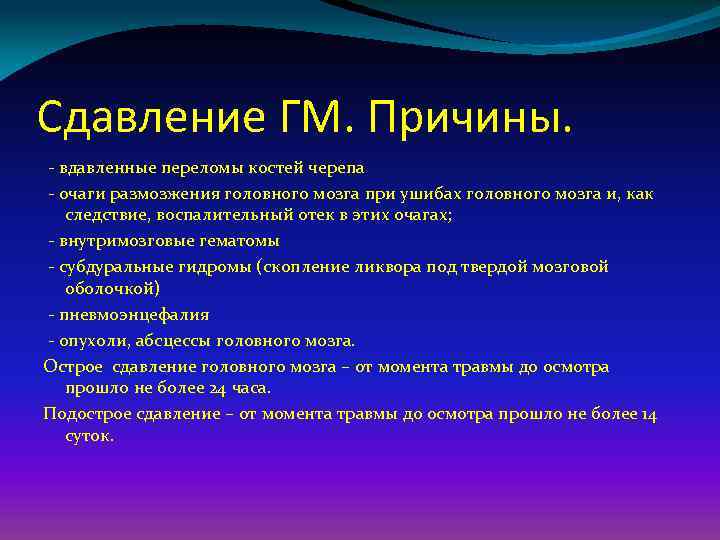 Сдавление ГМ. Причины.

- вдавленные переломы костей черепа

- очаги размозжения головного мозга при ушибах головного мозга и, как следствие, воспалительный отек в этих очагах;

- внутримозговые гематомы

- субдуральные гидромы (скопление ликвора под твердой мозговой оболочкой)

- пневмоэнцефалия

- опухоли, абсцессы головного мозга.

Острое сдавление головного мозга – от момента травмы до осмотра прошло не более 24 часа.

Подострое сдавление – от момента травмы до осмотра прошло не более 14 суток.